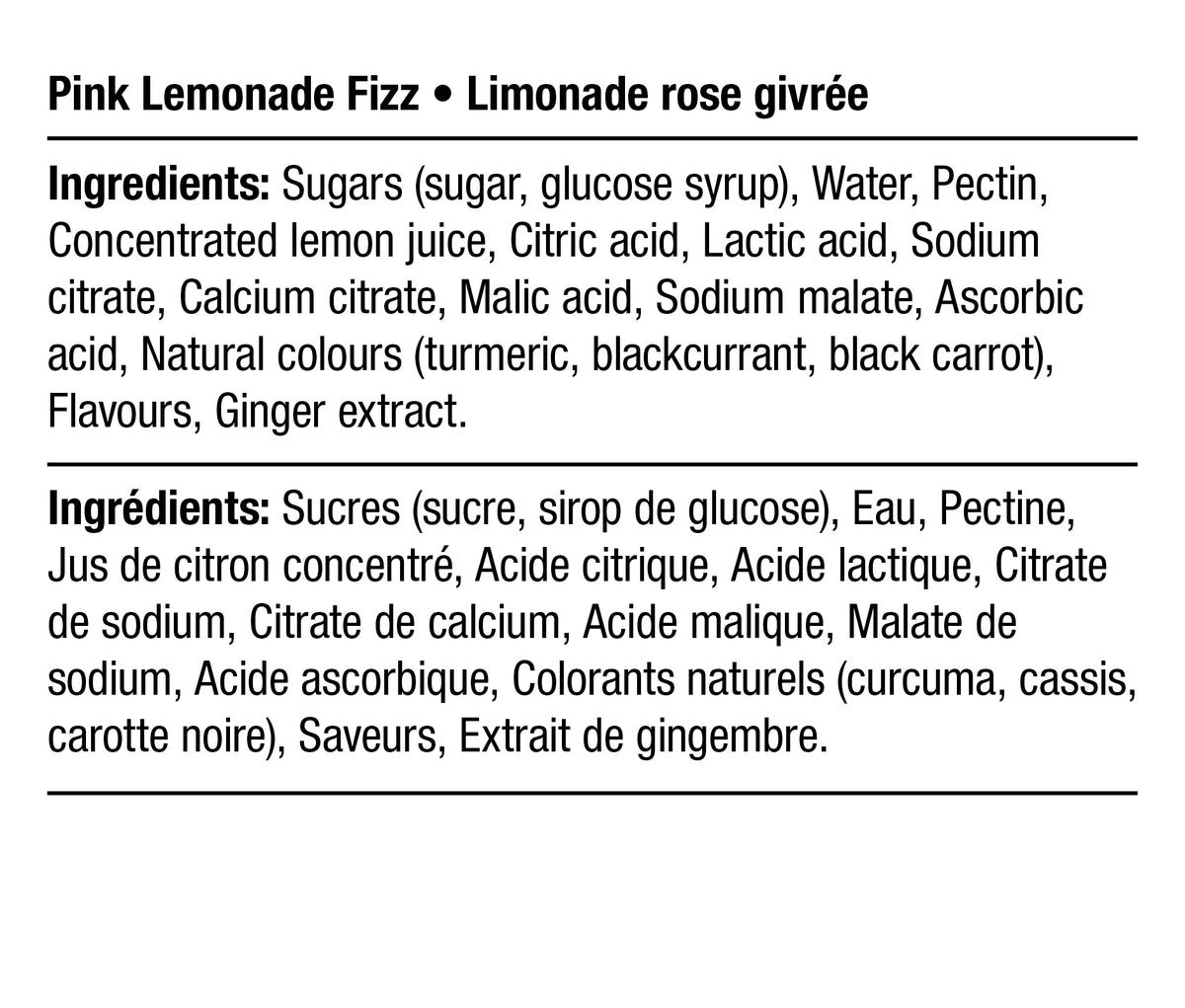 Pink Lemonade Fizz • Limonade rose givrée

Ingredients: Sugars (sugar, glucose syrup), Water, Pectin, Concentrated lemon juice, Citric acid, Lactic acid, Sodium citrate, Calcium citrate, Malic acid, Sodium malate, Ascorbic acid, Natural colours (turmeric, blackcurrant, black carrot), Flavours, Ginger extract.

Ingrédients: Sucres (sucre, sirop de glucose), Eau, Pectine, Jus de citron concentré, Acide citrique, Acide lactique, Citrate de sodium, Citrate de calcium, Acide malique, Malate de sodium, Acide ascorbique, Colorants naturels (curcuma, cassis, carotte noire), Saveurs, Extrait de gingembre.